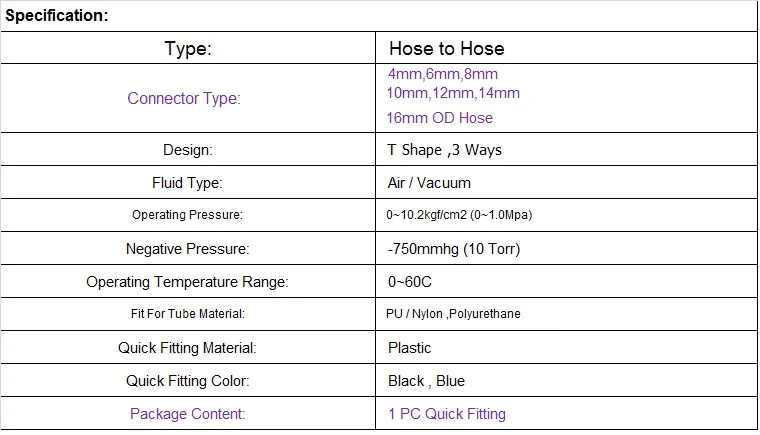 Specification:

| Type: | Hose to Hose |
|---|---|
| Connector Type: | 4mm,6mm,8mm 10mm,12mm,14mm 16mm OD Hose |
| Design: | T Shape ,3 Ways |
| Fluid Type: | Air / Vacuum |
| Operating Pressure: | 0~10.2kgf/cm2 (0~1.0Mpa) |
| Negative Pressure: | -750mmhg (10 Torr) |
| Operating Temperature Range: | 0~60C |
| Fit For Tube Material: | PU / Nylon ,Polyurethane |
| Quick Fitting Material: | Plastic |
| Quick Fitting Color: | Black , Blue |
| Package Content: | 1 PC Quick Fitting |